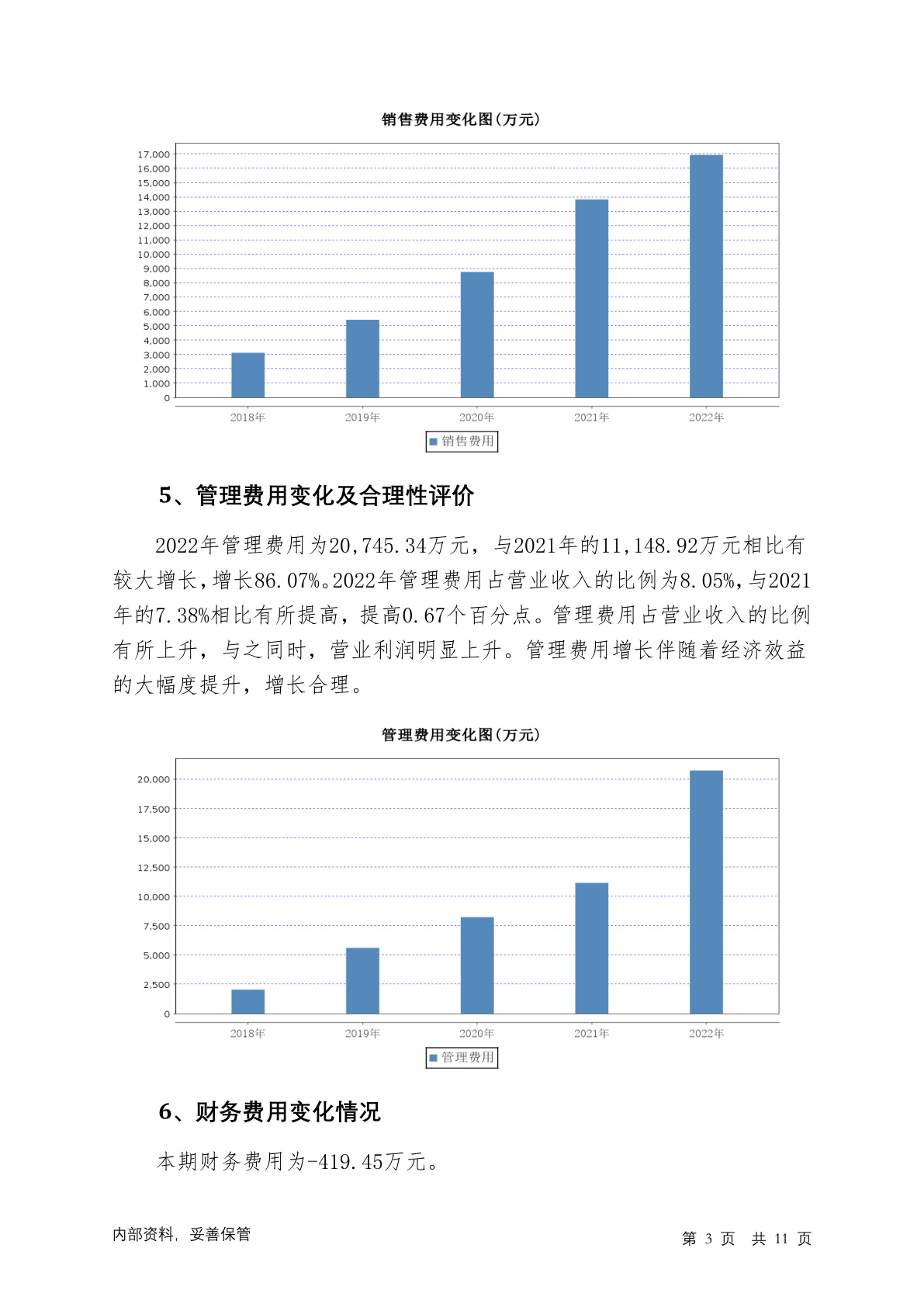 销售费用变化图(万元)

17,000
16,000
15,000
14,000
13,000
12,000
11,000
10,000
9,000
8,000
7,000
6,000
5,000
4,000
3,000
2,000
1,000
0

2018年 2019年 2020年 2021年 2022年

销售费用

5、管理费用变化及合理性评价

2022年管理费用为20,745.34万元，与2021年的11,148.92万元相比有较大增长，增长86.07%。2022年管理费用占营业收入的比例为8.05%，与2021年的7.38%相比有所提高，提高0.67个百分点。管理费用占营业收入的比例有所上升，与之同时，营业利润明显上升。管理费用增长伴随着经济效益的大幅度提升，增长合理。

管理费用变化图(万元)

20,000
17,500
15,000
12,500
10,000
7,500
5,000
2,500
0

2018年 2019年 2020年 2021年 2022年

管理费用

6、财务费用变化情况

本期财务费用为-419.45万元。

内部资料，妥善保管

第 3 页 共 11 页